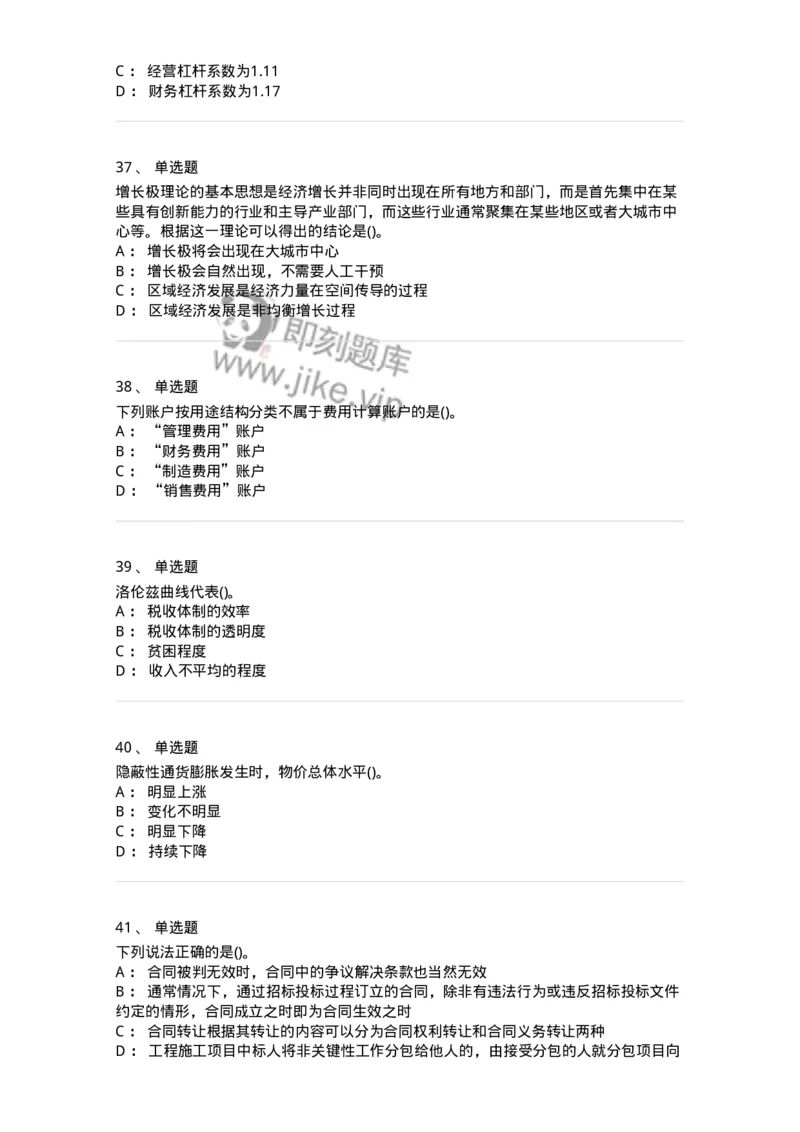 C： 经营杠杆系数为1.11
D： 财务杠杆系数为1.17

37、 单选题

增长极理论的基本思想是经济增长并非同时出现在所有地方和部门，而是首先集中在某些具有创新能力的行业和主导产业部门，而这些行业通常聚集在某些地区或者大城市中心等。根据这一理论可以得出的结论是()。
A： 增长极将会出现在大城市中心
B： 增长极会自然出现，不需要人工干预
C： 区域经济发展是经济力量在空间传导的过程
D： 区域经济发展是非均衡增长过程

即刻题库
www.jike.vip

38、 单选题

下列账户按用途结构分类不属于费用计算账户的是()。
A： “管理费用”账户
B： “财务费用”账户
C： “制造费用”账户
D： “销售费用”账户

39、 单选题

洛伦兹曲线代表()。
A： 税收体制的效率
B： 税收体制的透明度
C： 贫困程度
D： 收入不平均的程度

40、 单选题

隐蔽性通货膨胀发生时，物价总体水平()。
A： 明显上涨
B： 变化不明显
C： 明显下降
D： 持续下降

41、 单选题

下列说法正确的是()。
A： 合同被判无效时，合同中的争议解决条款也当然无效
B： 通常情况下，通过招标投标过程订立的合同，除非有违法行为或违反招标投标文件约定的情形，合同成立之时即为合同生效之时
C： 合同转让根据其转让的内容可以分为合同权利转让和合同义务转让两种
D： 工程施工项目中标人将非关键性工作分包给他人的，由接受分包的人就分包项目向